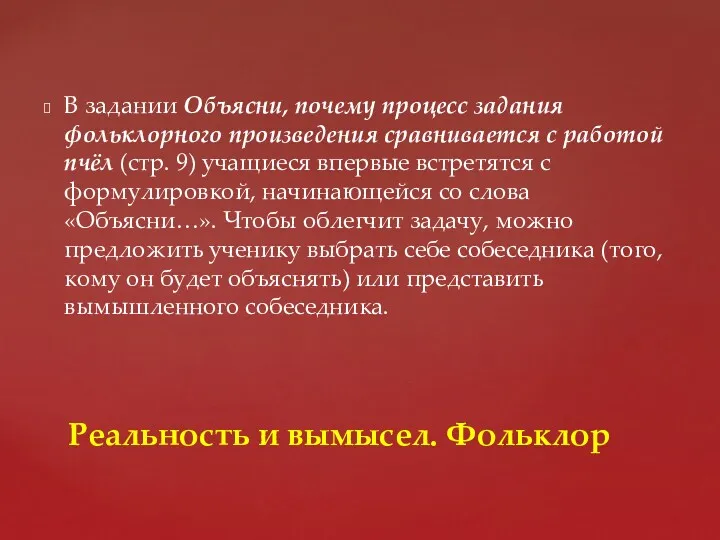 В задании Объясни, почему процесс задания фольклорного произведения сравнивается с работой пчёл (стр. 9) учащиеся впервые встретятся с формулировкой, начинающейся со слова «Объясни…». Чтобы облегчит задачу, можно предложить ученику выбрать себе собеседника (того, кому он будет объяснять) или представить вымышленного собеседника.

Реальность и вымысел. Фольклор